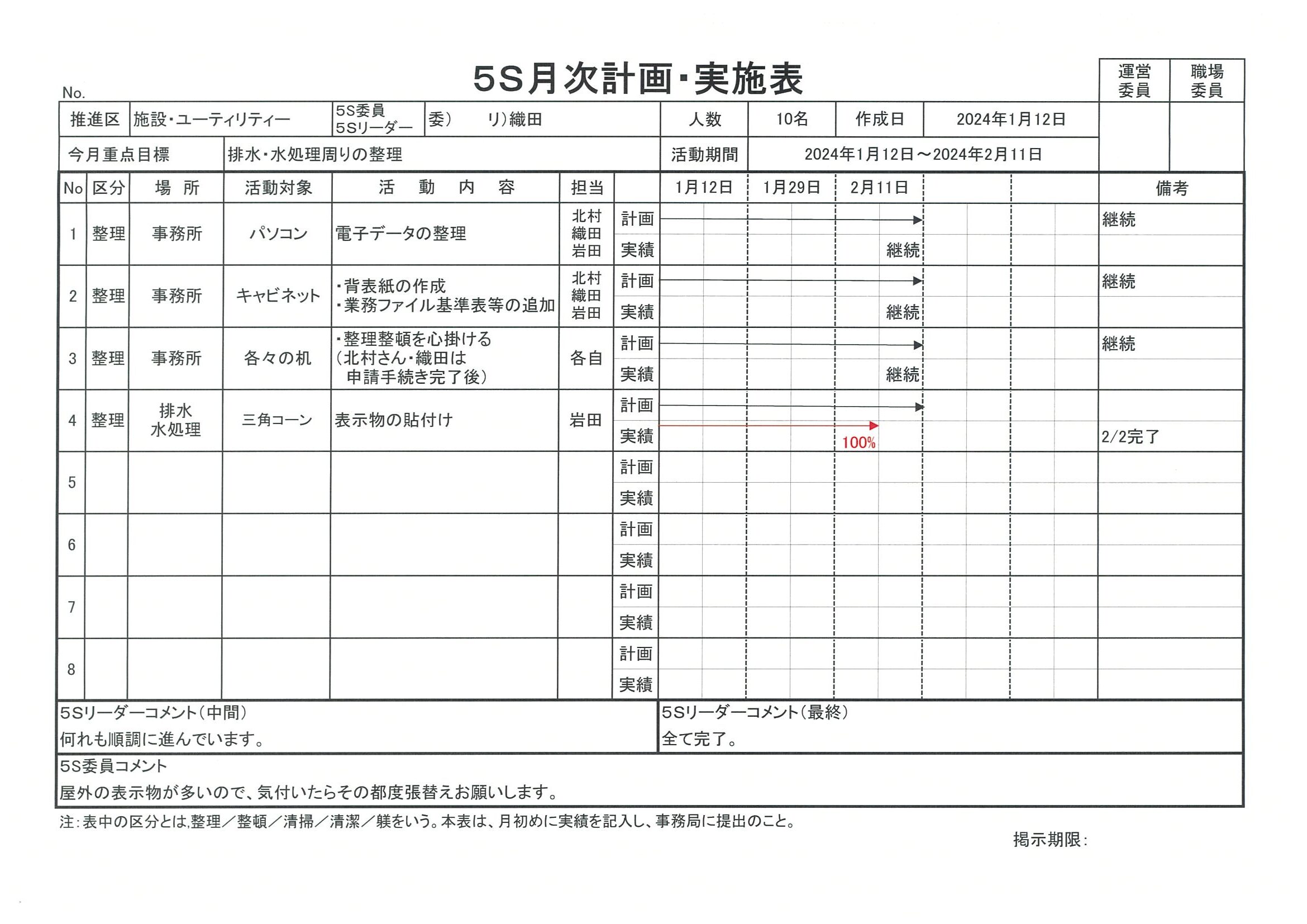 No.

5S月次計画・実施表

| 運営委員 | 職場委員 |
|---|---|
| | |

| 推進区 | 施設・ユーティリティー | 5S委員 5Sリーダー | 委)　　リ)織田 | 人数 | 10名 | 作成日 | 2024年1月12日 |
|---|---|---|---|---|---|---|---|
| 今月重点目標 | 排水・水処理周りの整理 | | | 活動期間 | 2024年1月12日～2024年2月11日 | | |

| No | 区分 | 場　所 | 活動対象 | 活　動　内　容 | 担当 | | 1月12日 | 1月29日 | 2月11日 | | | 備考 |
|---|---|---|---|---|---|---|---|---|---|---|---|---|
| 1 | 整理 | 事務所 | パソコン | 電子データの整理 | 北村 織田 岩田 | 計画 | | | | | | 継続 |
| | | | | | | 実績 | | | 継続 | | | |
| 2 | 整理 | 事務所 | キャビネット | ・背表紙の作成 ・業務ファイル基準表等の追加 | 北村 織田 岩田 | 計画 | | | | | | 継続 |
| | | | | | | 実績 | | | 継続 | | | |
| 3 | 整理 | 事務所 | 各々の机 | ・整理整頓を心掛ける (北村さん・織田は 申請手続き完了後) | 各自 | 計画 | | | | | | 継続 |
| | | | | | | 実績 | | | 継続 | | | |
| 4 | 整理 | 排水 水処理 | 三角コーン | 表示物の貼付け | 岩田 | 計画 | | | | | | |
| | | | | | | 実績 | | | 100% | | | 2/2完了 |
| 5 | | | | | | 計画 | | | | | | |
| | | | | | | 実績 | | | | | | |
| 6 | | | | | | 計画 | | | | | | |
| | | | | | | 実績 | | | | | | |
| 7 | | | | | | 計画 | | | | | | |
| | | | | | | 実績 | | | | | | |
| 8 | | | | | | 計画 | | | | | | |
| | | | | | | 実績 | | | | | | |

5Sリーダーコメント(中間)
何れも順調に進んでいます。

5Sリーダーコメント(最終)
全て完了。

5S委員コメント
屋外の表示物が多いので、気付いたらその都度張替えお願いします。

注:表中の区分とは,整理／整頓／清掃／清潔／躾をいう。本表は、月初めに実績を記入し、事務局に提出のこと。

掲示期限: